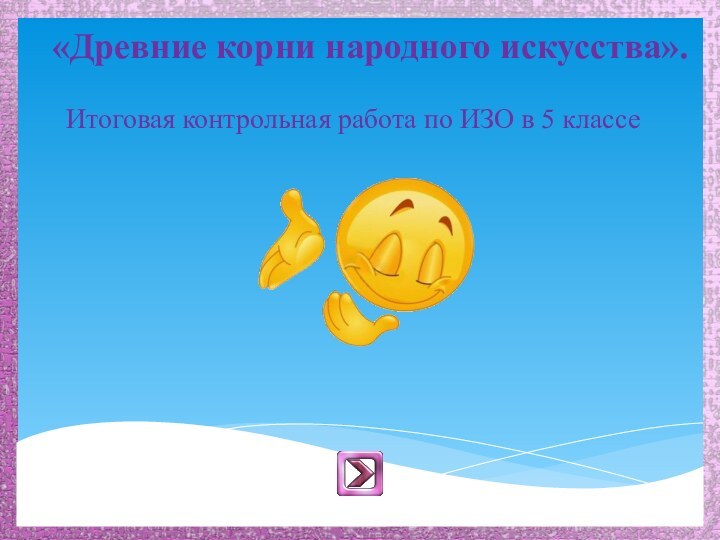 «Древние корни народного искусства».

Итоговая контрольная работа по ИЗО в 5 классе